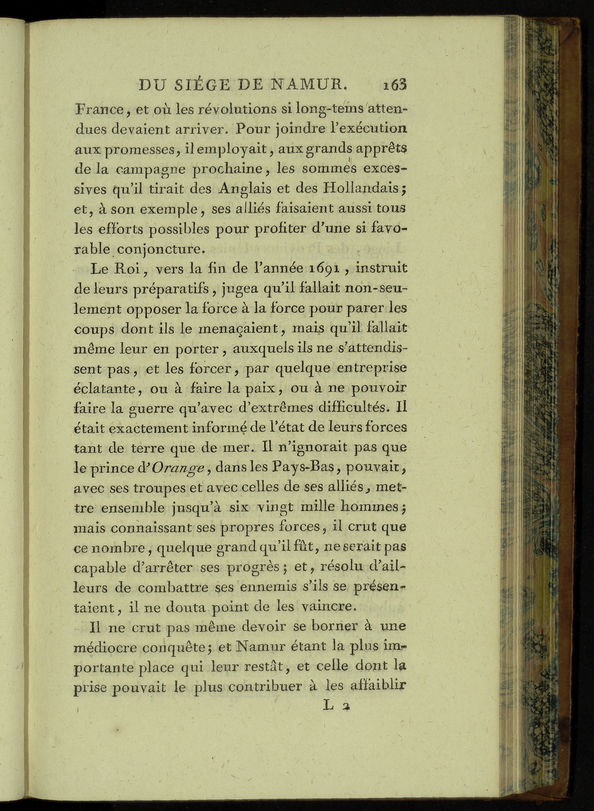 DU SIÉGE DE NAMUR. 163

France, et où les révolutions si long-tems attendues devaient arriver. Pour joindre l'exécution aux promesses, il employait, aux grands apprêts de la campagne prochaine, les sommes excessives qu'il tirait des Anglais et des Hollandais; et, à son exemple, ses alliés faisaient aussi tous les efforts possibles pour profiter d'une si favorable conjoncture.

Le Roi, vers la fin de l'année 1691, instruit de leurs préparatifs, jugea qu'il fallait non-seulement opposer la force à la force pour parer les coups dont ils le menaçaient, mais qu'il fallait même leur en porter, auxquels ils ne s'attendissent pas, et les forcer, par quelque entreprise éclatante, ou à faire la paix, ou à ne pouvoir faire la guerre qu'avec d'extrêmes difficultés. Il était exactement informé de l'état de leurs forces tant de terre que de mer. Il n'ignorait pas que le prince d'Orange, dans les Pays-Bas, pouvait, avec ses troupes et avec celles de ses alliés, mettre ensemble jusqu'à six vingt mille hommes; mais connaissant ses propres forces, il crut que ce nombre, quelque grand qu'il fût, ne serait pas capable d'arrêter ses progrès; et, résolu d'ailleurs de combattre ses ennemis s'ils se présentaient, il ne douta point de les vaincre.

Il ne crut pas même devoir se borner à une médiocre conquête; et Namur étant la plus importante place qui leur restât, et celle dont la prise pouvait le plus contribuer à les affaiblir

L 2